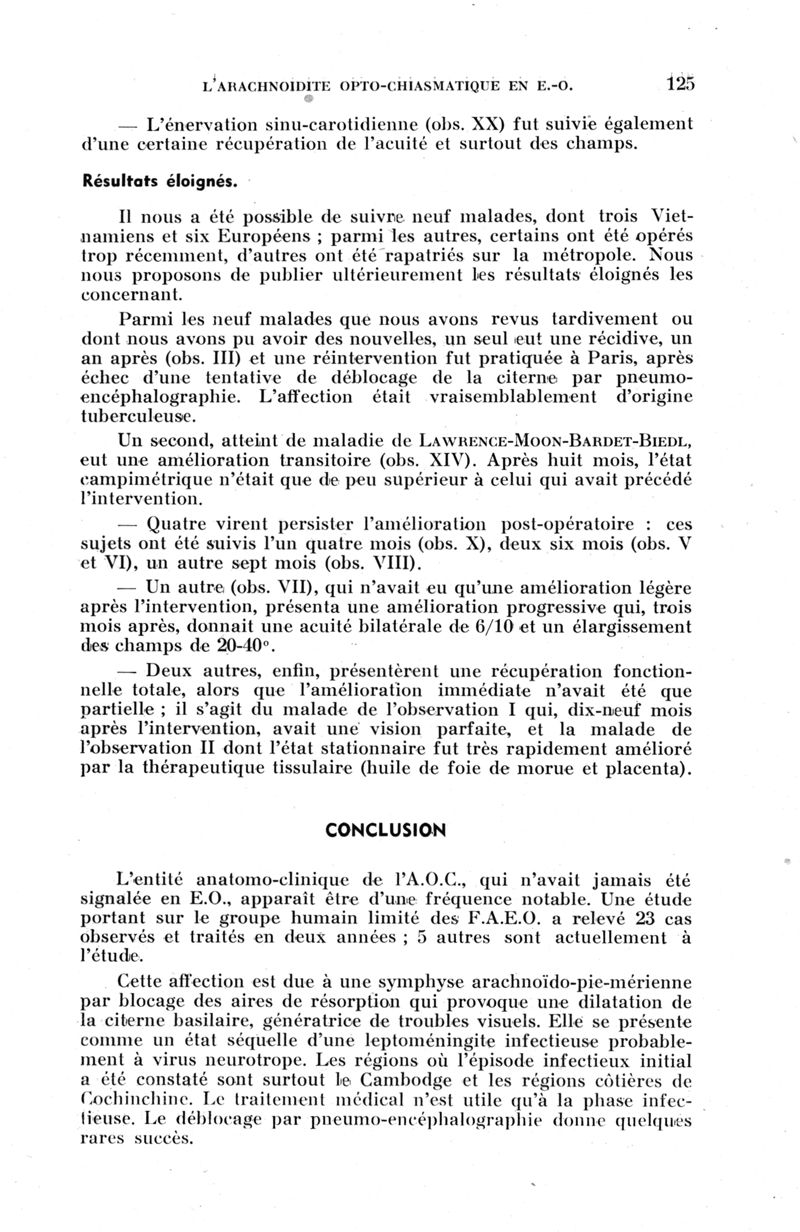 L'ARACHNOIDITE OPTO-CHIASMATIQUE EN E.-O. 125

— L'énervation sinu-carotidienne (obs. XX) fut suivie également d'une certaine récupération de l'acuité et surtout des champs.

Résultats éloignés.

Il nous a été possible de suivre neuf malades, dont trois Vietnamiens et six Européens ; parmi les autres, certains ont été opérés trop récemment, d'autres ont été rapatriés sur la métropole. Nous nous proposons de publier ultérieurement les résultats éloignés les concernant.

Parmi les neuf malades que nous avons revus tardivement ou dont nous avons pu avoir des nouvelles, un seul eut une récidive, un an après (obs. III) et une réintervention fut pratiquée à Paris, après échec d'une tentative de déblocage de la citerne par pneumo-encéphalographie. L'affection était vraisemblablement d'origine tuberculeuse.

Un second, atteint de maladie de LAWRENCE-MOON-BARDET-BIEDL, eut une amélioration transitoire (obs. XIV). Après huit mois, l'état campimétrique n'était que de peu supérieur à celui qui avait précédé l'intervention.

— Quatre virent persister l'amélioration post-opératoire : ces sujets ont été suivis l'un quatre mois (obs. X), deux six mois (obs. V et VI), un autre sept mois (obs. VIII).

— Un autre (obs. VII), qui n'avait eu qu'une amélioration légère après l'intervention, présenta une amélioration progressive qui, trois mois après, donnait une acuité bilatérale de 6/10 et un élargissement des champs de 20-40°.

— Deux autres, enfin, présentèrent une récupération fonctionnelle totale, alors que l'amélioration immédiate n'avait été que partielle ; il s'agit du malade de l'observation I qui, dix-neuf mois après l'intervention, avait une vision parfaite, et la malade de l'observation II dont l'état stationnaire fut très rapidement amélioré par la thérapeutique tissulaire (huile de foie de morue et placenta).

CONCLUSION

L'entité anatomo-clinique de l'A.O.C., qui n'avait jamais été signalée en E.O., apparaît être d'une fréquence notable. Une étude portant sur le groupe humain limité des F.A.E.O. a relevé 23 cas observés et traités en deux années ; 5 autres sont actuellement à l'étude.

Cette affection est due à une symphyse arachnoïdo-pie-mérienne par blocage des aires de résorption qui provoque une dilatation de la citerne basilaire, génératrice de troubles visuels. Elle se présente comme un état séquelle d'une leptoméningite infectieuse probablement à virus neurotrope. Les régions où l'épisode infectieux initial a été constaté sont surtout le Cambodge et les régions côtières de Cochinchine. Le traitement médical n'est utile qu'à la phase infectieuse. Le déblocage par pneumo-encéphalographie donne quelques rares succès.